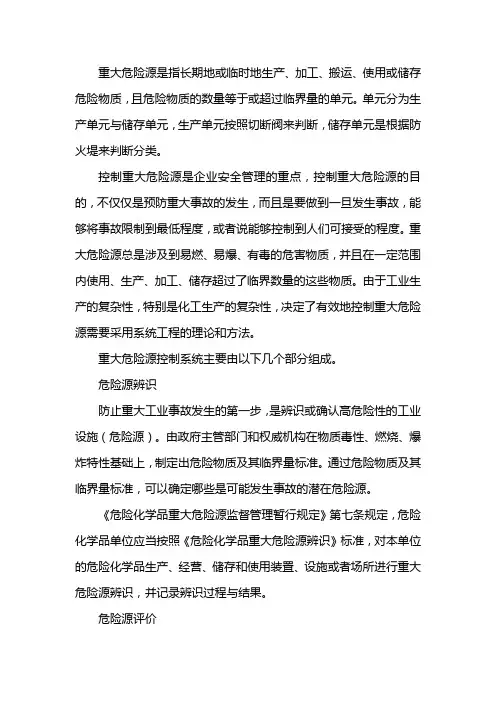 重大危险源是指长期地或临时地生产、加工、搬运、使用或储存危险物质，且危险物质的数量等于或超过临界量的单元。单元分为生产单元与储存单元，生产单元按照切断阀来判断，储存单元是根据防火堤来判断分类。

控制重大危险源是企业安全管理的重点，控制重大危险源的目的，不仅仅是预防重大事故的发生，而且是要做到一旦发生事故，能够将事故限制到最低程度，或者说能够控制到人们可接受的程度。重大危险源总是涉及到易燃、易爆、有毒的危害物质，并且在一定范围内使用、生产、加工、储存超过了临界数量的这些物质。由于工业生产的复杂性，特别是化工生产的复杂性，决定了有效地控制重大危险源需要采用系统工程的理论和方法。

重大危险源控制系统主要由以下几个部分组成。

危险源辨识

防止重大工业事故发生的第一步，是辨识或确认高危险性的工业设施（危险源）。由政府主管部门和权威机构在物质毒性、燃烧、爆炸特性基础上，制定出危险物质及其临界量标准。通过危险物质及其临界量标准，可以确定哪些是可能发生事故的潜在危险源。

《危险化学品重大危险源监督管理暂行规定》第七条规定，危险化学品单位应当按照《危险化学品重大危险源辨识》标准，对本单位的危险化学品生产、经营、储存和使用装置、设施或者场所进行重大危险源辨识，并记录辨识过程与结果。

危险源评价